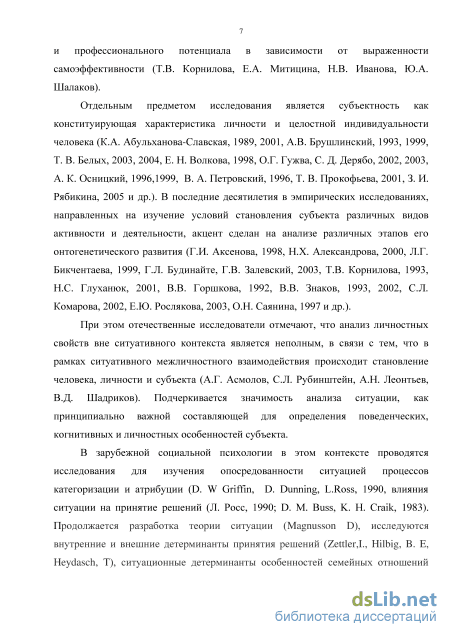 7

и профессионального потенциала в зависимости от выраженности самоэффективности (Т.В. Корнилова, Е.А. Митицина, Н.В. Иванова, Ю.А. Шалаков).

Отдельным предметом исследования является субъектность как конституирующая характеристика личности и целостной индивидуальности человека (К.А. Абульханова-Славская, 1989, 2001, А.В. Брушлинский, 1993, 1999, Т. В. Белых, 2003, 2004, Е. Н. Волкова, 1998, О.Г. Гужва, С. Д. Дерябо, 2002, 2003, А. К. Осницкий, 1996,1999, В. А. Петровский, 1996, Т. В. Прокофьева, 2001, З. И. Рябикина, 2005 и др.). В последние десятилетия в эмпирических исследованиях, направленных на изучение условий становления субъекта различных видов активности и деятельности, акцент сделан на анализе различных этапов его онтогенетического развития (Г.И. Аксенова, 1998, Н.Х. Александрова, 2000, Л.Г. Бикчентаева, 1999, Г.Л. Будинайте, Г.В. Залевский, 2003, Т.В. Корнилова, 1993, Н.С. Глуханюк, 2001, В.В. Горшкова, 1992, В.В. Знаков, 1993, 2002, С.Л. Комарова, 2002, Е.Ю. Рослякова, 2003, О.Н. Саянина, 1997 и др.).

При этом отечественные исследователи отмечают, что анализ личностных свойств вне ситуативного контекста является неполным, в связи с тем, что в рамках ситуативного межличностного взаимодействия происходит становление человека, личности и субъекта (А.Г. Асмолов, С.Л. Рубинштейн, А.Н. Леонтьев, В.Д. Шадриков). Подчеркивается значимость анализа ситуации, как принципиально важной составляющей для определения поведенческих, когнитивных и личностных особенностей субъекта.

В зарубежной социальной психологии в этом контексте проводятся исследования для изучения опосредованности ситуацией процессов категоризации и атрибуции (D. W Griffin, D. Dunning, L.Ross, 1990, влияния ситуации на принятие решений (Л. Росс, 1990; D. M. Buss, K. H. Craik, 1983). Продолжается разработка теории ситуации (Magnusson D), исследуются внутренние и внешние детерминанты принятия решений (Zettler,I., Hilbig, B. E, Heydasch, T), ситуационные детерминанты особенностей семейных отношений

dsLib.net
библиотека диссертаций